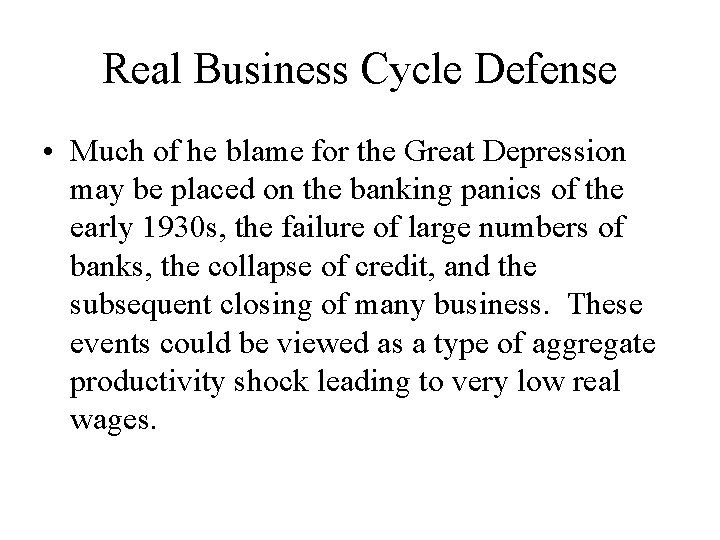 Real Business Cycle Defense

• Much of he blame for the Great Depression may be placed on the banking panics of the early 1930s, the failure of large numbers of banks, the collapse of credit, and the subsequent closing of many business. These events could be viewed as a type of aggregate productivity shock leading to very low real wages.